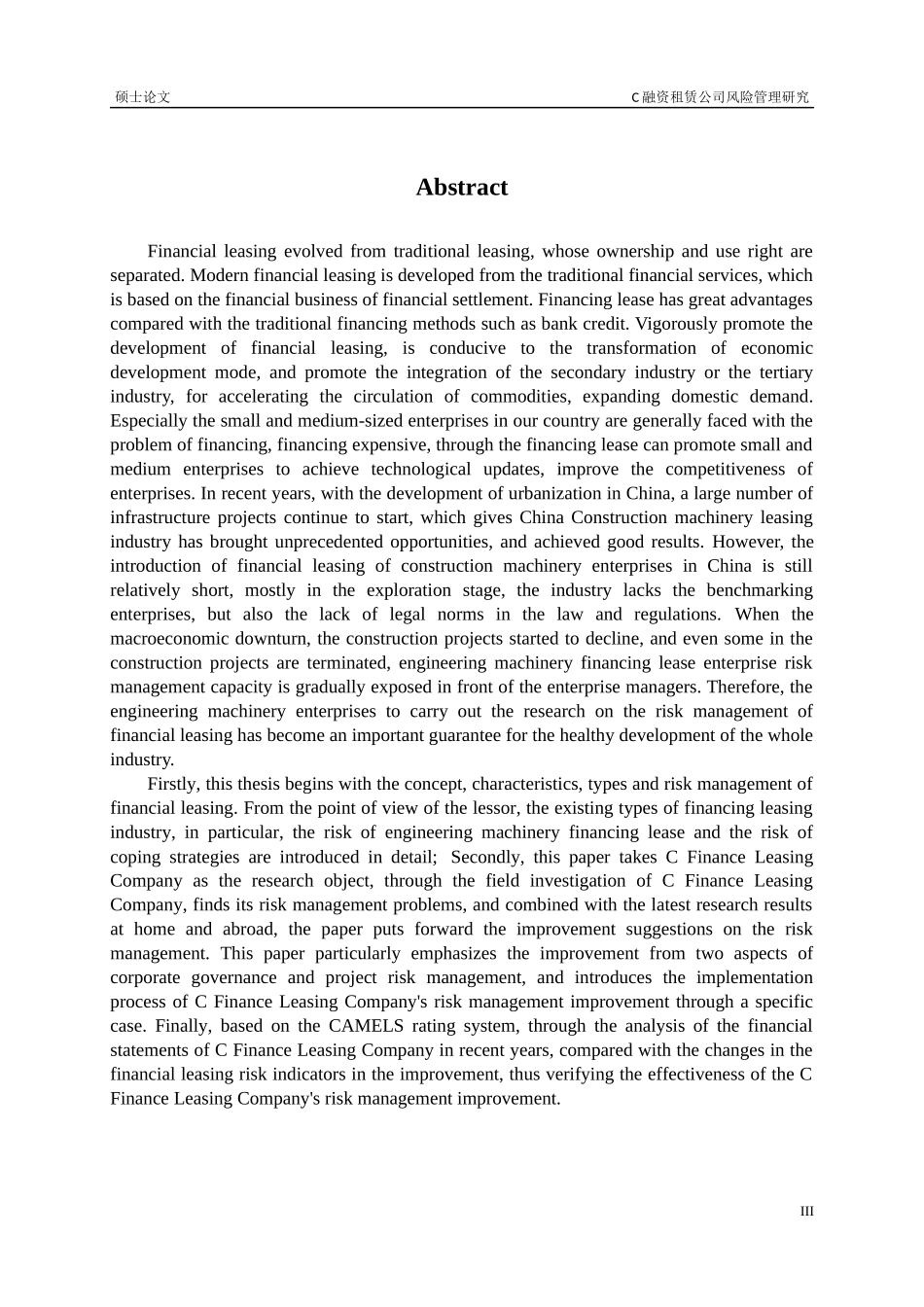 硕士论文

C融资租赁公司风险管理研究

Abstract

Financial leasing evolved from traditional leasing, whose ownership and use right are separated. Modern financial leasing is developed from the traditional financial services, which is based on the financial business of financial settlement. Financing lease has great advantages compared with the traditional financing methods such as bank credit. Vigorously promote the development of financial leasing, is conducive to the transformation of economic development mode, and promote the integration of the secondary industry or the tertiary industry, for accelerating the circulation of commodities, expanding domestic demand. Especially the small and medium-sized enterprises in our country are generally faced with the problem of financing, financing expensive, through the financing lease can promote small and medium enterprises to achieve technological updates, improve the competitiveness of enterprises. In recent years, with the development of urbanization in China, a large number of infrastructure projects continue to start, which gives China Construction machinery leasing industry has brought unprecedented opportunities, and achieved good results. However, the introduction of financial leasing of construction machinery enterprises in China is still relatively short, mostly in the exploration stage, the industry lacks the benchmarking enterprises, but also the lack of legal norms in the law and regulations. When the macroeconomic downturn, the construction projects started to decline, and even some in the construction projects are terminated, engineering machinery financing lease enterprise risk management capacity is gradually exposed in front of the enterprise managers. Therefore, the engineering machinery enterprises to carry out the research on the risk management of financial leasing has become an important guarantee for the healthy development of the whole industry.

Firstly, this thesis begins with the concept, characteristics, types and risk management of financial leasing. From the point of view of the lessor, the existing types of financing leasing industry, in particular, the risk of engineering machinery financing lease and the risk of coping strategies are introduced in detail; Secondly, this paper takes C Finance Leasing Company as the research object, through the field investigation of C Finance Leasing Company, finds its risk management problems, and combined with the latest research results at home and abroad, the paper puts forward the improvement suggestions on the risk management. This paper particularly emphasizes the improvement from two aspects of corporate governance and project risk management, and introduces the implementation process of C Finance Leasing Company's risk management improvement through a specific case. Finally, based on the CAMELS rating system, through the analysis of the financial statements of C Finance Leasing Company in recent years, compared with the changes in the financial leasing risk indicators in the improvement, thus verifying the effectiveness of the C Finance Leasing Company's risk management improvement.

III